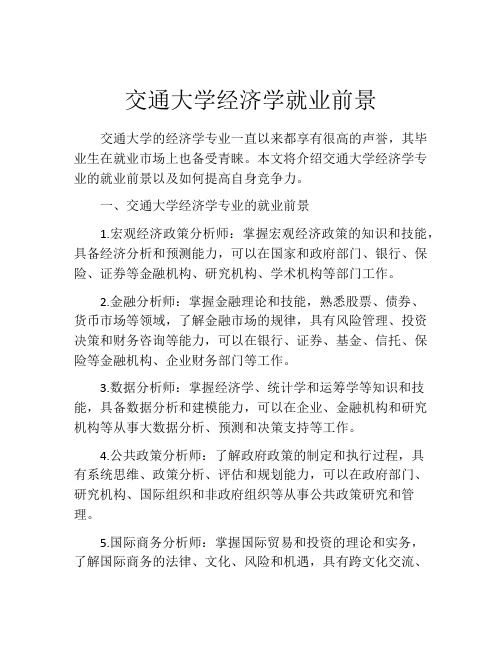 交通大学经济学就业前景

交通大学的经济学专业一直以来都享有很高的声誉，其毕业生在就业市场上也备受青睐。本文将介绍交通大学经济学专业的就业前景以及如何提高自身竞争力。

一、交通大学经济学专业的就业前景

1.宏观经济政策分析师：掌握宏观经济政策的知识和技能，具备经济分析和预测能力，可以在国家和政府部门、银行、保险、证券等金融机构、研究机构、学术机构等部门工作。

2.金融分析师：掌握金融理论和技能，熟悉股票、债券、货币市场等领域，了解金融市场的规律，具有风险管理、投资决策和财务咨询等能力，可以在银行、证券、基金、信托、保险等金融机构、企业财务部门等工作。

3.数据分析师：掌握经济学、统计学和运筹学等知识和技能，具备数据分析和建模能力，可以在企业、金融机构和研究机构等从事大数据分析、预测和决策支持等工作。

4.公共政策分析师：了解政府政策的制定和执行过程，具有系统思维、政策分析、评估和规划能力，可以在政府部门、研究机构、国际组织和非政府组织等从事公共政策研究和管理。

5.国际商务分析师：掌握国际贸易和投资的理论和实务，了解国际商务的法律、文化、风险和机遇，具有跨文化交流、